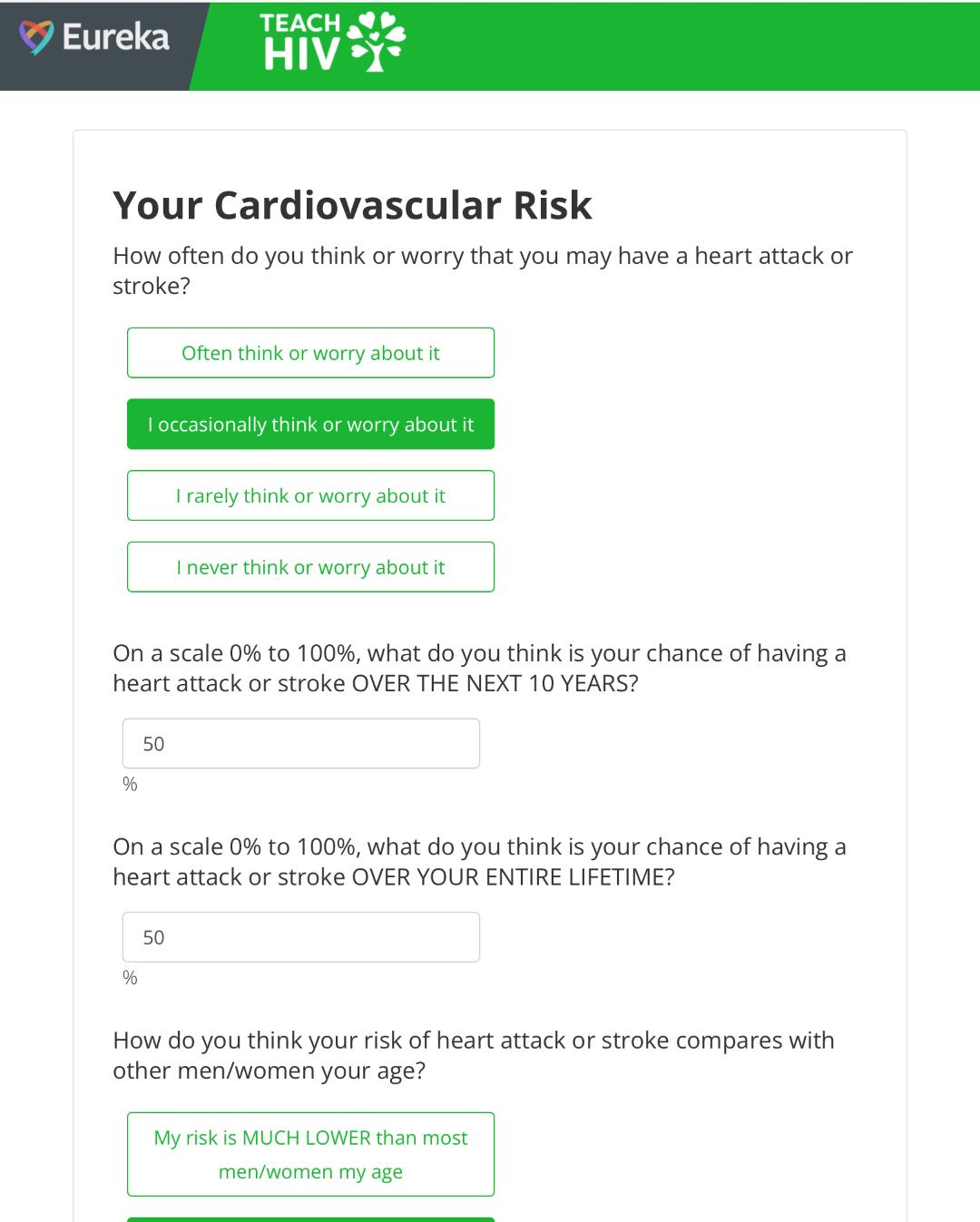 Eureka

TEACH HIV

Your Cardiovascular Risk

How often do you think or worry that you may have a heart attack or stroke?

Often think or worry about it

I occasionally think or worry about it

I rarely think or worry about it

I never think or worry about it

On a scale 0% to 100%, what do you think is your chance of having a heart attack or stroke OVER THE NEXT 10 YEARS?

50

%

On a scale 0% to 100%, what do you think is your chance of having a heart attack or stroke OVER YOUR ENTIRE LIFETIME?

50

%

How do you think your risk of heart attack or stroke compares with other men/women your age?

My risk is MUCH LOWER than most men/women my age